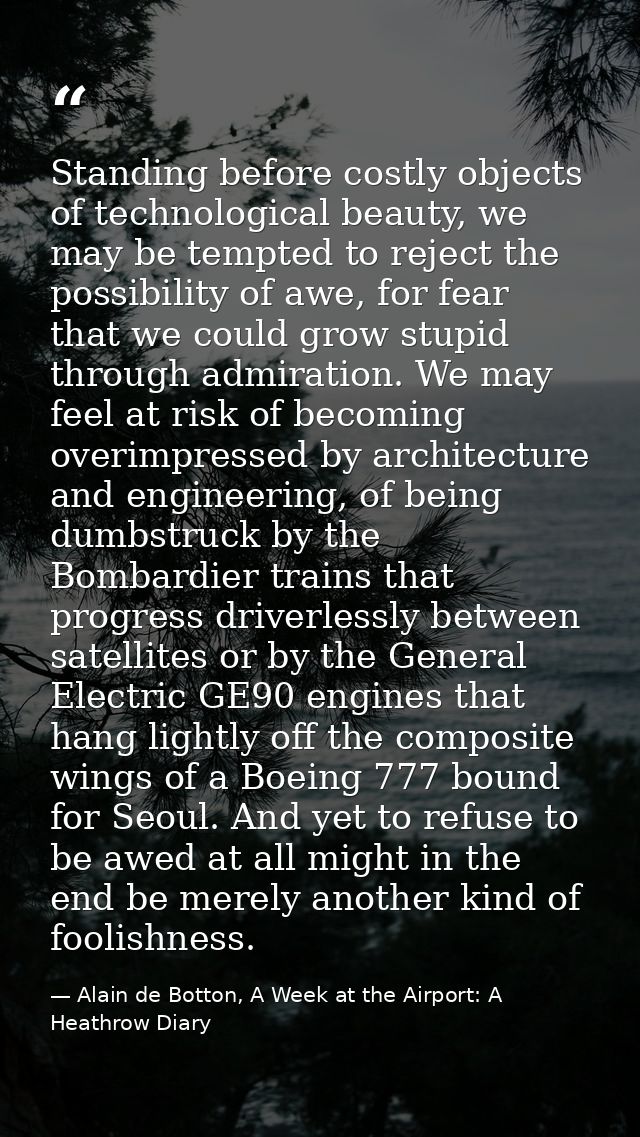 "

Standing before costly objects of technological beauty, we may be tempted to reject the possibility of awe, for fear that we could grow stupid through admiration. We may feel at risk of becoming overimpressed by architecture and engineering, of being dumbstruck by the Bombardier trains that progress driverlessly between satellites or by the General Electric GE90 engines that hang lightly off the composite wings of a Boeing 777 bound for Seoul. And yet to refuse to be awed at all might in the end be merely another kind of foolishness.

— Alain de Botton, A Week at the Airport: A Heathrow Diary